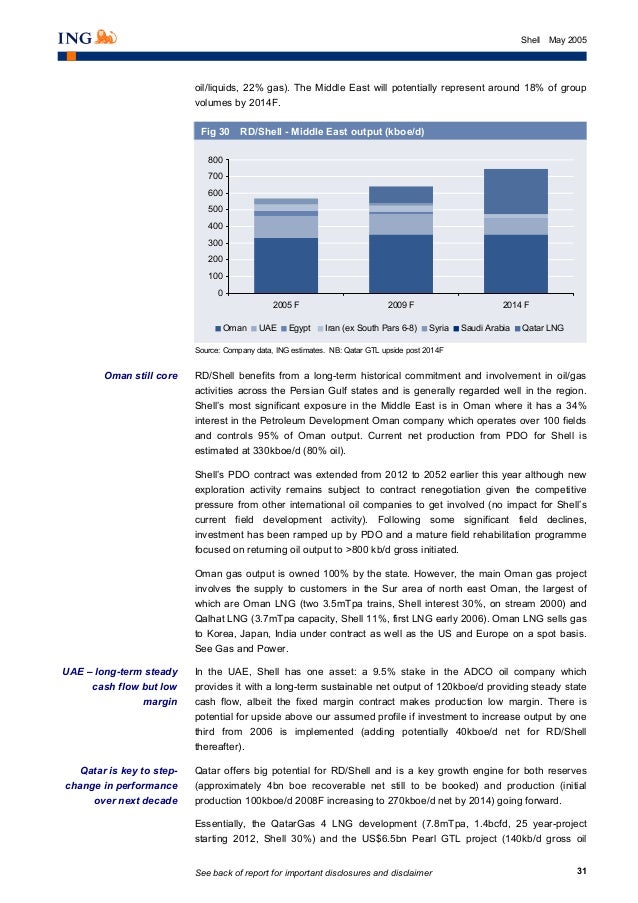 ING

Shell May 2005

oil/liquids, 22% gas). The Middle East will potentially represent around 18% of group volumes by 2014F.

Fig 30 RD/Shell - Middle East output (kboe/d)

800
700
600
500
400
300
200
100
0

2005 F 2009 F 2014 F

Oman UAE Egypt Iran (ex South Pars 6-8) Syria Saudi Arabia Qatar LNG

Source: Company data, ING estimates. NB: Qatar GTL upside post 2014F

Oman still core

RD/Shell benefits from a long-term historical commitment and involvement in oil/gas activities across the Persian Gulf states and is generally regarded well in the region. Shell's most significant exposure in the Middle East is in Oman where it has a 34% interest in the Petroleum Development Oman company which operates over 100 fields and controls 95% of Oman output. Current net production from PDO for Shell is estimated at 330kboe/d (80% oil).

Shell's PDO contract was extended from 2012 to 2052 earlier this year although new exploration activity remains subject to contract renegotiation given the competitive pressure from other international oil companies to get involved (no impact for Shell's current field development activity). Following some significant field declines, investment has been ramped up by PDO and a mature field rehabilitation programme focused on returning oil output to >800 kb/d gross initiated.

Oman gas output is owned 100% by the state. However, the main Oman gas project involves the supply to customers in the Sur area of north east Oman, the largest of which are Oman LNG (two 3.5mTpa trains, Shell interest 30%, on stream 2000) and Qalhat LNG (3.7mTpa capacity, Shell 11%, first LNG early 2006). Oman LNG sells gas to Korea, Japan, India under contract as well as the US and Europe on a spot basis. See Gas and Power.

UAE – long-term steady cash flow but low margin

In the UAE, Shell has one asset: a 9.5% stake in the ADCO oil company which provides it with a long-term sustainable net output of 120kboe/d providing steady state cash flow, albeit the fixed margin contract makes production low margin. There is potential for upside above our assumed profile if investment to increase output by one third from 2006 is implemented (adding potentially 40kboe/d net for RD/Shell thereafter).

Qatar is key to step-change in performance over next decade

Qatar offers big potential for RD/Shell and is a key growth engine for both reserves (approximately 4bn boe recoverable net still to be booked) and production (initial production 100kboe/d 2008F increasing to 270kboe/d net by 2014) going forward.

Essentially, the QatarGas 4 LNG development (7.8mTpa, 1.4bcfd, 25 year-project starting 2012, Shell 30%) and the US$6.5bn Pearl GTL project (140kb/d gross oil

See back of report for important disclosures and disclaimer

31